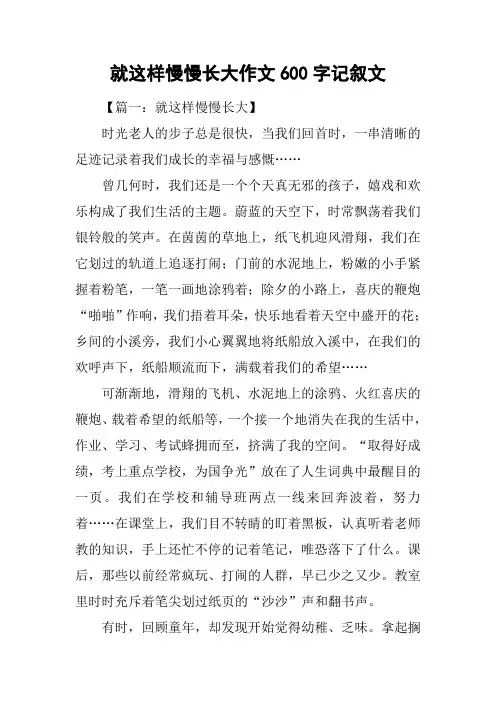 就这样慢慢长大作文 600 字记叙文

【篇一：就这样慢慢长大】

时光老人的步子总是很快，当我们回首时，一串清晰的足迹记录着我们成长的幸福与感慨……

曾几何时，我们还是一个个天真无邪的孩子，嬉戏和欢乐构成了我们生活的主题。蔚蓝的天空下，时常飘荡着我们银铃般的笑声。在茵茵的草地上，纸飞机迎风滑翔，我们在它划过的轨道上追逐打闹；门前的水泥地上，粉嫩的小手紧握着粉笔，一笔一画地涂鸦着；除夕的小路上，喜庆的鞭炮“啪啪”作响，我们捂着耳朵，快乐地看着天空中盛开的花；乡间的小溪旁，我们小心翼翼地将纸船放入溪中，在我们的欢呼声下，纸船顺流而下，满载着我们的希望……

可渐渐地，滑翔的飞机、水泥地上的涂鸦、火红喜庆的鞭炮、载着希望的纸船等，一个接一个地消失在我的生活中，作业、学习、考试蜂拥而至，挤满了我的空间。“取得好成绩，考上重点学校，为国争光”放在了人生词典中最醒目的一页。我们在学校和辅导班两点一线来回奔波着，努力着……在课堂上，我们目不转睛的盯着黑板，认真听着老师教的知识，手上还忙不停的记着笔记，唯恐落下了什么。课后，那些以前经常疯玩、打闹的人群，早已少之又少。教室里时时充斥着笔尖划过纸页的“沙沙”声和翻书声。

有时，回顾童年，却发现开始觉得幼稚、乏味。拿起搁